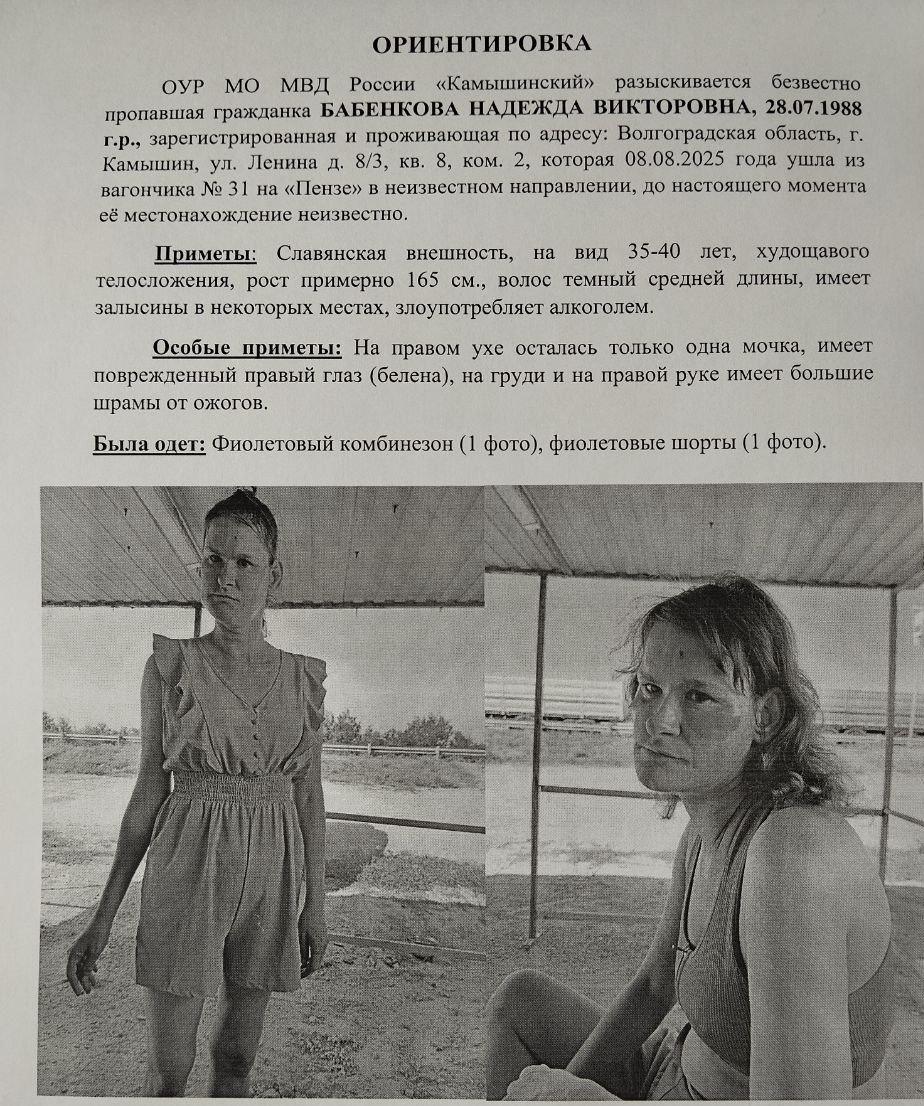 ОРИЕНТИРОВКА

ОУР МО МВД России «Камышинский» разыскивается безвестно пропавшая гражданка БАБЕНКОВА НАДЕЖДА ВИКТОРОВНА, 28.07.1988 г.р., зарегистрированная и проживающая по адресу: Волгоградская область, г. Камышин, ул. Ленина д. 8/3, кв. 8, ком. 2, которая 08.08.2025 года ушла из вагончика № 31 на «Пензе» в неизвестном направлении, до настоящего момента её местонахождение неизвестно.

Приметы: Славянская внешность, на вид 35-40 лет, худощавого телосложения, рост примерно 165 см., волос темный средней длины, имеет залысины в некоторых местах, злоупотребляет алкоголем.

Особые приметы: На правом ухе осталась только одна мочка, имеет поврежденный правый глаз (белена), на груди и на правой руке имеет большие шрамы от ожогов.

Была одет: Фиолетовый комбинезон (1 фото), фиолетовые шорты (1 фото).